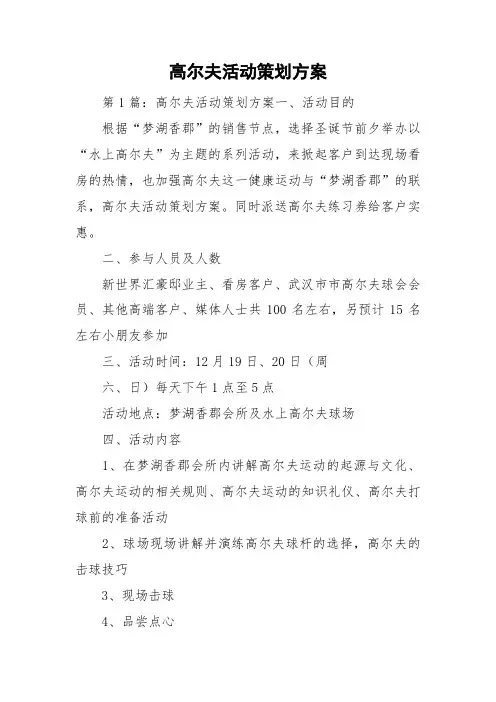 高尔夫活动策划方案

第1篇：高尔夫活动策划方案一、活动目的

根据“梦湖香郡”的销售节点，选择圣诞节前夕举办以“水上高尔夫”为主题的系列活动，来掀起客户到达现场看房的热情，也加强高尔夫这一健康运动与“梦湖香郡”的联系，高尔夫活动策划方案。同时派送高尔夫练习券给客户实惠。

二、参与人员及人数

新世界汇豪邸业主、看房客户、武汉市市高尔夫球会会员、其他高端客户、媒体人士共100名左右，另预计15名左右小朋友参加

三、活动时间：12月19日、20日（周

六、日）每天下午1点至5点

活动地点：梦湖香郡会所及水上高尔夫球场

四、活动内容

1、在梦湖香郡会所内讲解高尔夫运动的起源与文化、高尔夫运动的相关规则、高尔夫运动的知识礼仪、高尔夫打球前的准备活动

2、球场现场讲解并演练高尔夫球杆的选择，高尔夫的击球技巧

3、现场击球

4、品尝点心